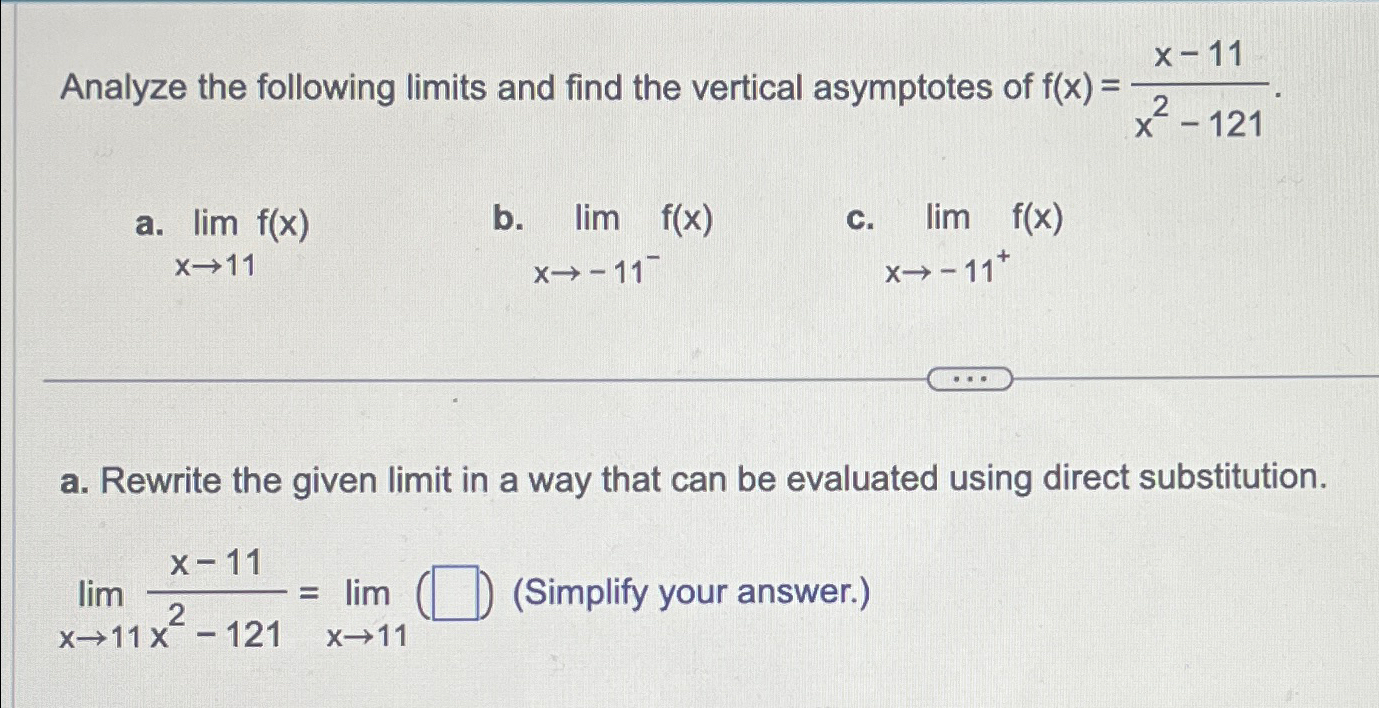 Analyze the following limits and find the vertical asymptotes of $f(x) = \frac{x-11}{x^2-121}$.

a. $\lim_{x \to 11} f(x)$

b. $\lim_{x \to -11^-} f(x)$

c. $\lim_{x \to -11^+} f(x)$

...

a. Rewrite the given limit in a way that can be evaluated using direct substitution.

$\lim_{x \to 11} \frac{x-11}{x^2-121} = \lim_{x \to 11} (\square)$ (Simplify your answer.)